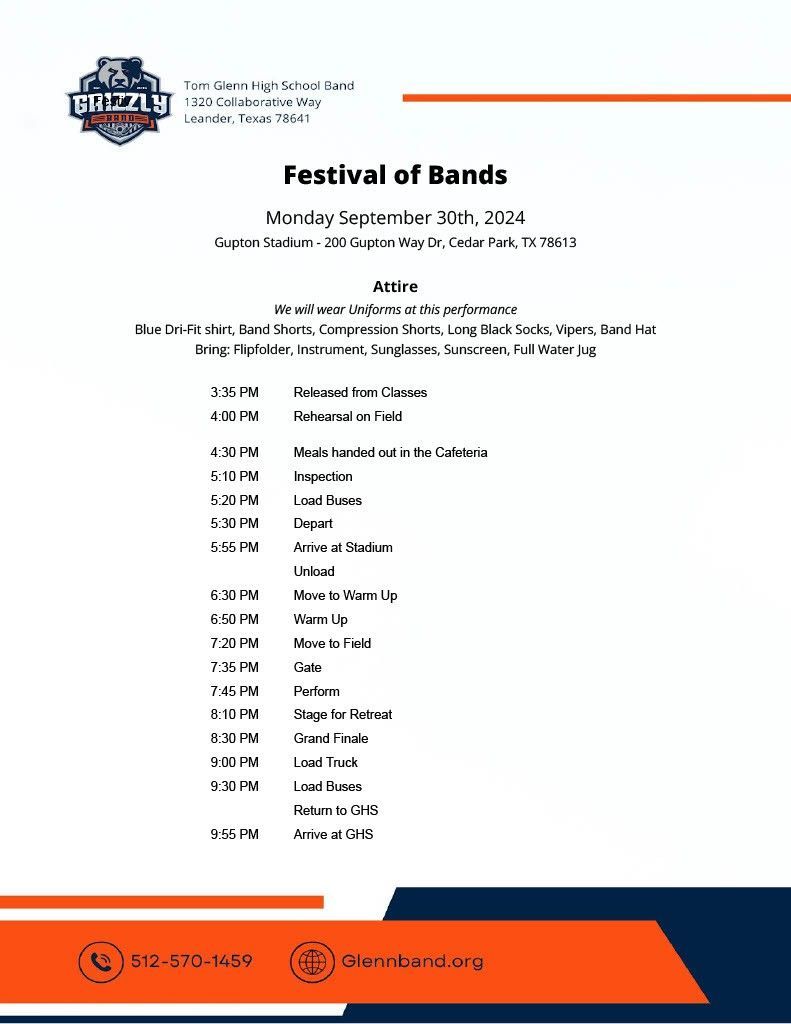 GRIZZLY
BAND

Tom Glenn High School Band
1320 Collaborative Way
Leander, Texas 78641

Festival of Bands

Monday September 30th, 2024

Gupton Stadium - 200 Gupton Way Dr, Cedar Park, TX 78613

Attire

We will wear Uniforms at this performance

Blue Dri-Fit shirt, Band Shorts, Compression Shorts, Long Black Socks, Vipers, Band Hat
Bring: Flipfolder, Instrument, Sunglasses, Sunscreen, Full Water Jug

| | |
|---|---|
| 3:35 PM | Released from Classes |
| 4:00 PM | Rehearsal on Field |
| 4:30 PM | Meals handed out in the Cafeteria |
| 5:10 PM | Inspection |
| 5:20 PM | Load Buses |
| 5:30 PM | Depart |
| 5:55 PM | Arrive at Stadium |
| | Unload |
| 6:30 PM | Move to Warm Up |
| 6:50 PM | Warm Up |
| 7:20 PM | Move to Field |
| 7:35 PM | Gate |
| 7:45 PM | Perform |
| 8:10 PM | Stage for Retreat |
| 8:30 PM | Grand Finale |
| 9:00 PM | Load Truck |
| 9:30 PM | Load Buses |
| | Return to GHS |
| 9:55 PM | Arrive at GHS |

512-570-1459

Glennband.org